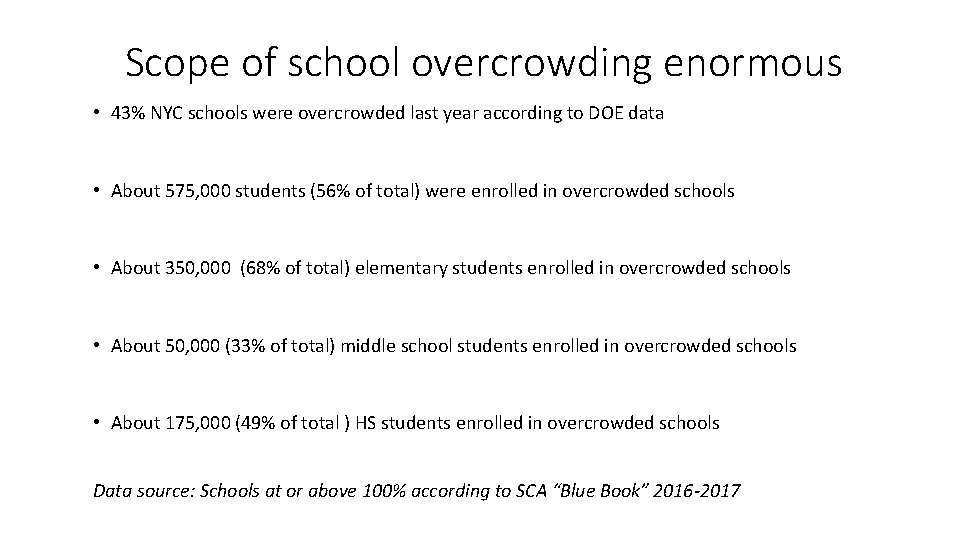 Scope of school overcrowding enormous

• 43% NYC schools were overcrowded last year according to DOE data

• About 575,000 students (56% of total) were enrolled in overcrowded schools

• About 350,000  (68% of total) elementary students enrolled in overcrowded schools

• About 50,000 (33% of total) middle school students enrolled in overcrowded schools

• About 175,000 (49% of total ) HS students enrolled in overcrowded schools

Data source: Schools at or above 100% according to SCA “Blue Book” 2016-2017